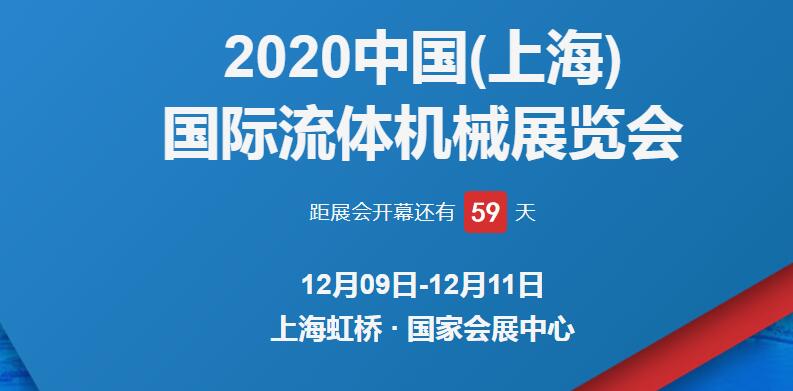 2020中国(上海)
国际流体机械展览会

距展会开幕还有 59 天

12月09日-12月11日
上海虹桥 · 国家会展中心